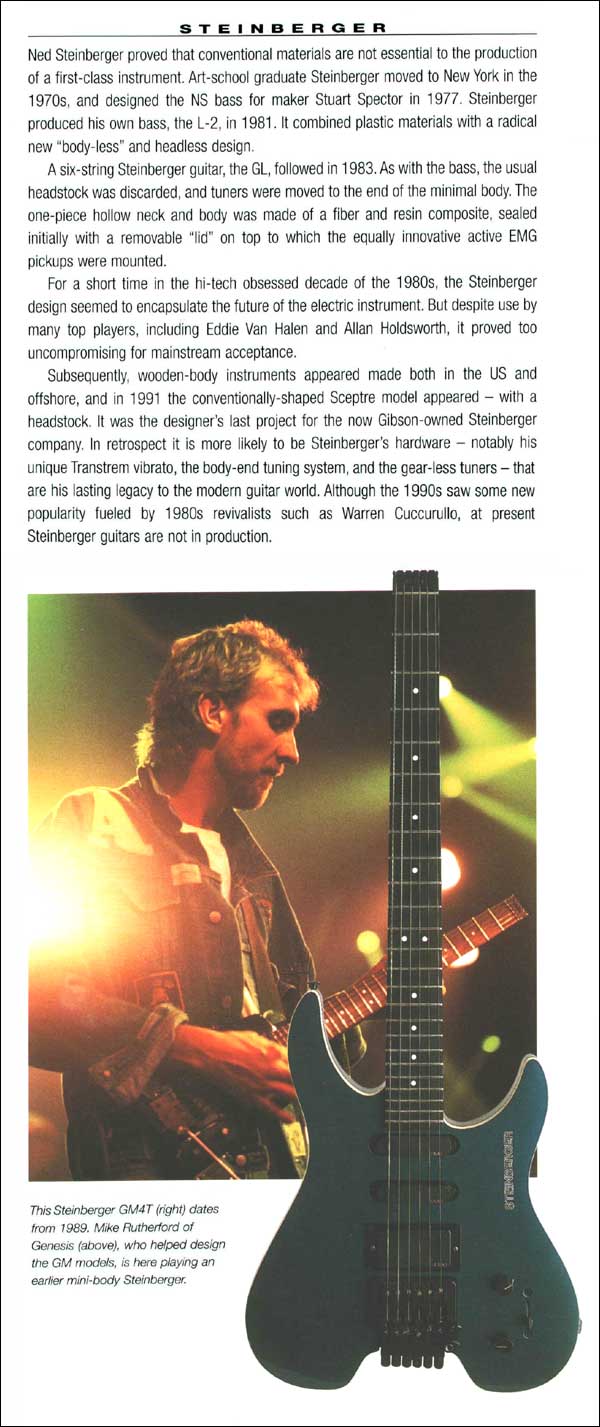 STEINBERGER

Ned Steinberger proved that conventional materials are not essential to the production of a first-class instrument. Art-school graduate Steinberger moved to New York in the 1970s, and designed the NS bass for maker Stuart Spector in 1977. Steinberger produced his own bass, the L-2, in 1981. It combined plastic materials with a radical new "body-less" and headless design.

A six-string Steinberger guitar, the GL, followed in 1983. As with the bass, the usual headstock was discarded, and tuners were moved to the end of the minimal body. The one-piece hollow neck and body was made of a fiber and resin composite, sealed initially with a removable "lid" on top to which the equally innovative active EMG pickups were mounted.

For a short time in the hi-tech obsessed decade of the 1980s, the Steinberger design seemed to encapsulate the future of the electric instrument. But despite use by many top players, including Eddie Van Halen and Allan Holdsworth, it proved too uncompromising for mainstream acceptance.

Subsequently, wooden-body instruments appeared made both in the US and offshore, and in 1991 the conventionally-shaped Sceptre model appeared – with a headstock. It was the designer's last project for the now Gibson-owned Steinberger company. In retrospect it is more likely to be Steinberger's hardware – notably his unique Transtrem vibrato, the body-end tuning system, and the gear-less tuners – that are his lasting legacy to the modern guitar world. Although the 1990s saw some new popularity fueled by 1980s revivalists such as Warren Cuccurullo, at present Steinberger guitars are not in production.

This Steinberger GM4T (right) dates from 1989. Mike Rutherford of Genesis (above), who helped design the GM models, is here playing an earlier mini-body Steinberger.

STEINBERGER